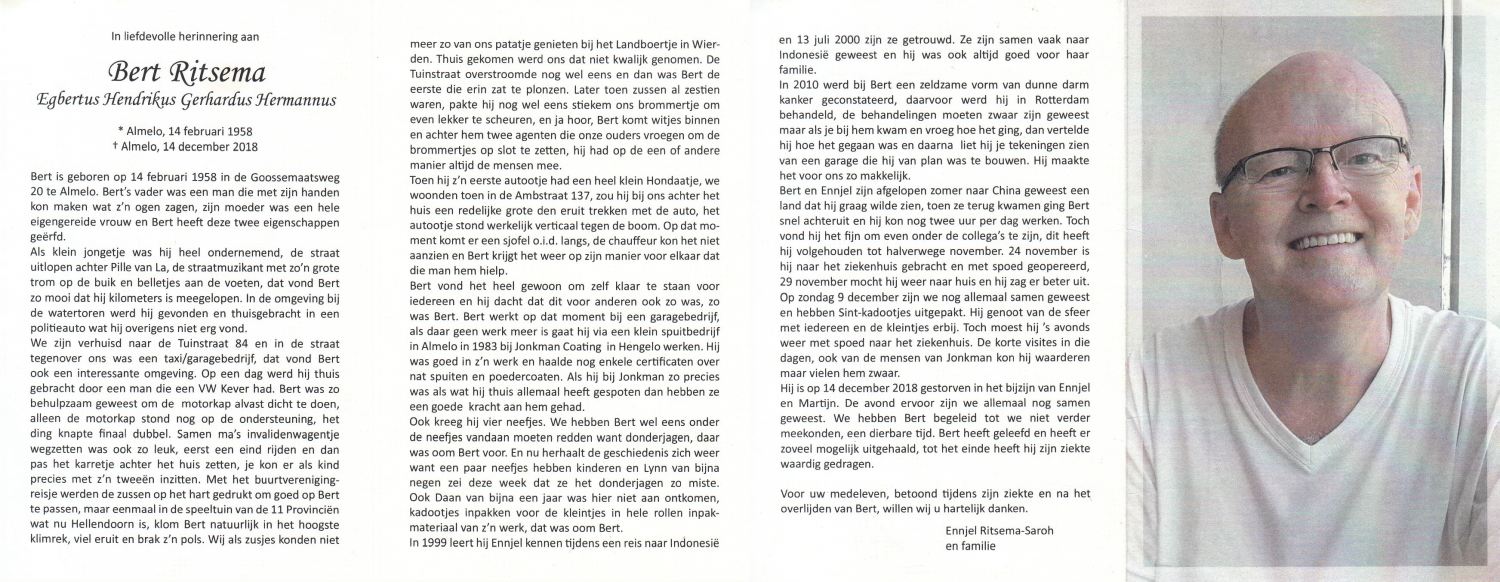 In liefdevolle herinnering aan

Bert Ritsema
Egbertus Hendrikus Gerhardus Hermannus

* Almelo, 14 februari 1958
† Almelo, 14 december 2018

Bert is geboren op 14 februari 1958 in de Goossemaatsweg 20 te Almelo. Bert's vader was een man die met zijn handen kon maken wat z'n ogen zagen, zijn moeder was een hele eigengereide vrouw en Bert heeft deze twee eigenschappen geërfd.
Als klein jongetje was hij heel ondernemend, de straat uitlopen achter Pille van La, de straatmuzikant met zo'n grote trom op de buik en belletjes aan de voeten, dat vond Bert zo mooi dat hij kilometers is meegelopen. In de omgeving bij de watertoren werd hij gevonden en thuisgebracht in een politieauto wat hij overigens niet erg vond.
We zijn verhuisd naar de Tuinstraat 84 en in de straat tegenover ons was een taxi/garagebedrijf, dat vond Bert ook een interessante omgeving. Op een dag werd hij thuis gebracht door een man die een VW Kever had. Bert was zo behulpzaam geweest om de motorkap alvast dicht te doen, alleen de motorkap stond nog op de ondersteuning, het ding knapte finaal dubbel. Samen ma's invalidenwagentje wegzetten was ook zo leuk, eerst een eind rijden en dan pas het karretje achter het huis zetten, je kon er als kind precies met z'n tweeën inzitten. Met het buurtverenigingreisje werden de zussen op het hart gedrukt om goed op Bert te passen, maar eenmaal in de speeltuin van de 11 Provinciën wat nu Hellendoorn is, klom Bert natuurlijk in het hoogste klimrek, viel eruit en brak z'n pols. Wij als zusjes konden niet meer zo van ons patatje genieten bij het Landboertje in Wierden. Thuis gekomen werd ons dat niet kwalijk genomen. De Tuinstraat overstroomde nog wel eens en dan was Bert de eerste die erin zat te plonzen. Later toen zussen al zestien waren, pakte hij nog wel eens stiekem ons brommertje om even lekker te scheuren, en ja hoor, Bert komt witjes binnen en achter hem twee agenten die onze ouders vroegen om de brommertjes op slot te zetten, hij had op de een of andere manier altijd de mensen mee.
Toen hij z'n eerste autootje had een heel klein Hondaatje, we woonden toen in de Ambstraat 137, zou hij bij ons achter het huis een redelijke grote den eruit trekken met de auto, het autootje stond werkelijk verticaal tegen de boom. Op dat moment komt er een sjofel o.i.d. langs, de chauffeur kon het niet aanzien en Bert krijgt het weer op zijn manier voor elkaar dat die man hem hielp.
Bert vond het heel gewoon om zelf klaar te staan voor iedereen en hij dacht dat dit voor anderen ook zo was, zo was Bert. Bert werkt op dat moment bij een garagebedrijf, als daar geen werk meer is gaat hij via een klein spuitbedrijf in Almelo in 1983 bij Jonkman Coating in Hengelo werken. Hij was goed in z'n werk en haalde nog enkele certificaten over nat spuiten en poedercoaten. Als hij bij Jonkman zo precies was als wat hij thuis allemaal heeft gespoten dan hebben ze een goede kracht aan hem gehad.
Ook kreeg hij vier neefjes. We hebben Bert wel eens onder de neefjes vandaan moeten redden want donderjagen, daar was oom Bert voor. En nu herhaalt de geschiedenis zich weer want een paar neefjes hebben kinderen en Lynn van bijna negen zei deze week dat ze het donderjagen zo miste.
Ook Daan van bijna een jaar was hier niet aan ontkomen, kadootjes inpakken voor de kleintjes in hele rollen inpakmateriaal van z'n werk, dat was oom Bert.
In 1999 leert hij Ennjel kennen tijdens een reis naar Indonesië en 13 juli 2000 zijn ze getrouwd. Ze zijn samen vaak naar Indonesië geweest en hij was ook altijd goed voor haar familie.
In 2010 werd bij Bert een zeldzame vorm van dunne darm kanker geconstateerd, daarvoor werd hij in Rotterdam behandeld, de behandelingen moeten zwaar zijn geweest maar als je bij hem kwam en vroeg hoe het ging, dan vertelde hij hoe het gegaan was en daarna liet hij je tekeningen zien van een garage die hij van plan was te bouwen. Hij maakte het voor ons zo makkelijk.
Bert en Ennjel zijn afgelopen zomer naar China geweest een land dat hij graag wilde zien, toen ze terug kwamen ging Bert snel achteruit en hij kon nog twee uur per dag werken. Toch vond hij het fijn om even onder de collega's te zijn, dit heeft hij volgehouden tot halverwege november. 24 november is hij naar het ziekenhuis gebracht en met spoed geopereerd, 29 november mocht hij weer naar huis en hij zag er beter uit. Op zondag 9 december zijn we nog allemaal samen geweest en hebben Sint-kadootjes uitgepakt. Hij genoot van de sfeer met iedereen en de kleintjes erbij. Toch moest hij 's avonds weer met spoed naar het ziekenhuis. De korte visites in die dagen, ook van de mensen van Jonkman kon hij waarderen maar vielen hem zwaar.
Hij is op 14 december 2018 gestorven in het bijzijn van Ennjel en Martijn. De avond ervoor zijn we allemaal nog samen geweest. We hebben Bert begeleid tot we niet verder meekonden, een dierbare tijd. Bert heeft geleefd en heeft er zoveel mogelijk uitgehaald, tot het einde heeft hij zijn ziekte waardig gedragen.

Voor uw medeleven, betoond tijdens zijn ziekte en na het overlijden van Bert, willen wij u hartelijk danken.

Ennjel Ritsema-Saroh
en familie